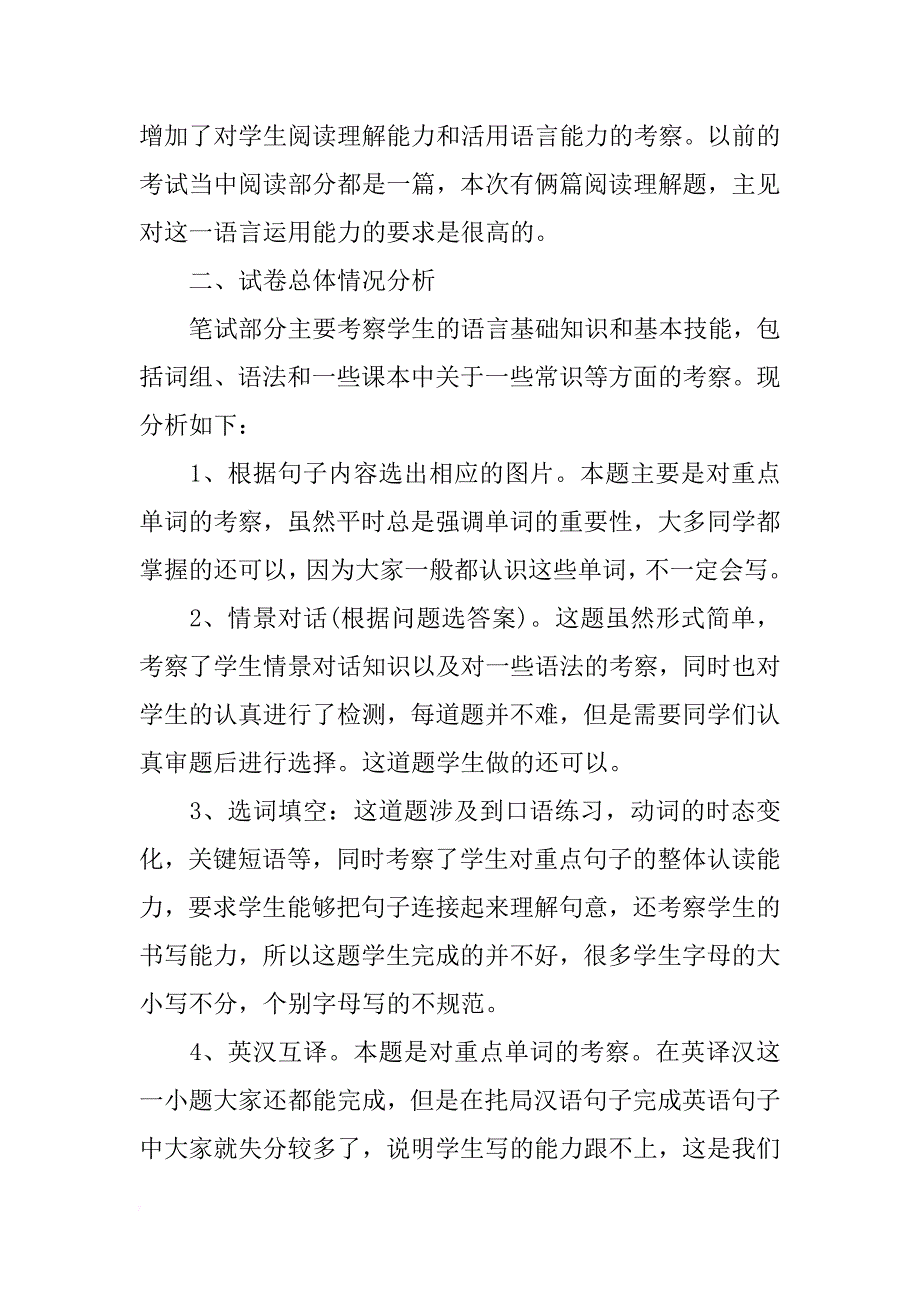 增加了对学生阅读理解能力和活用语言能力的考察。以前的考试当中阅读部分都是一篇，本次有俩篇阅读理解题，主见对这一语言运用能力的要求是很高的。

二、试卷总体情况分析

笔试部分主要考察学生的语言基础知识和基本技能，包括词组、语法和一些课本中关于一些常识等方面的考察。现分析如下：

1、根据句子内容选出相应的图片。本题主要是对重点单词的考察，虽然平时总是强调单词的重要性，大多同学都掌握的还可以，因为大家一般都认识这些单词，不一定会写。

2、情景对话(根据问题选答案)。这题虽然形式简单，考察了学生情景对话知识以及对一些语法的考察，同时也对学生的认真进行了检测，每道题并不难，但是需要同学们认真审题后进行选择。这道题学生做的还可以。

3、选词填空：这道题涉及到口语练习，动词的时态变化，关键短语等，同时考察了学生对重点句子的整体认读能力，要求学生能够把句子连接起来理解句意，还考察学生的书写能力，所以这题学生完成的并不好，很多学生字母的大小写不分，个别字母写的不规范。

4、英汉互译。本题是对重点单词的考察。在英译汉这一小题大家还都能完成，但是在托局汉语句子完成英语句子中大家就失分较多了，说明学生写的能力跟不上，这是我们